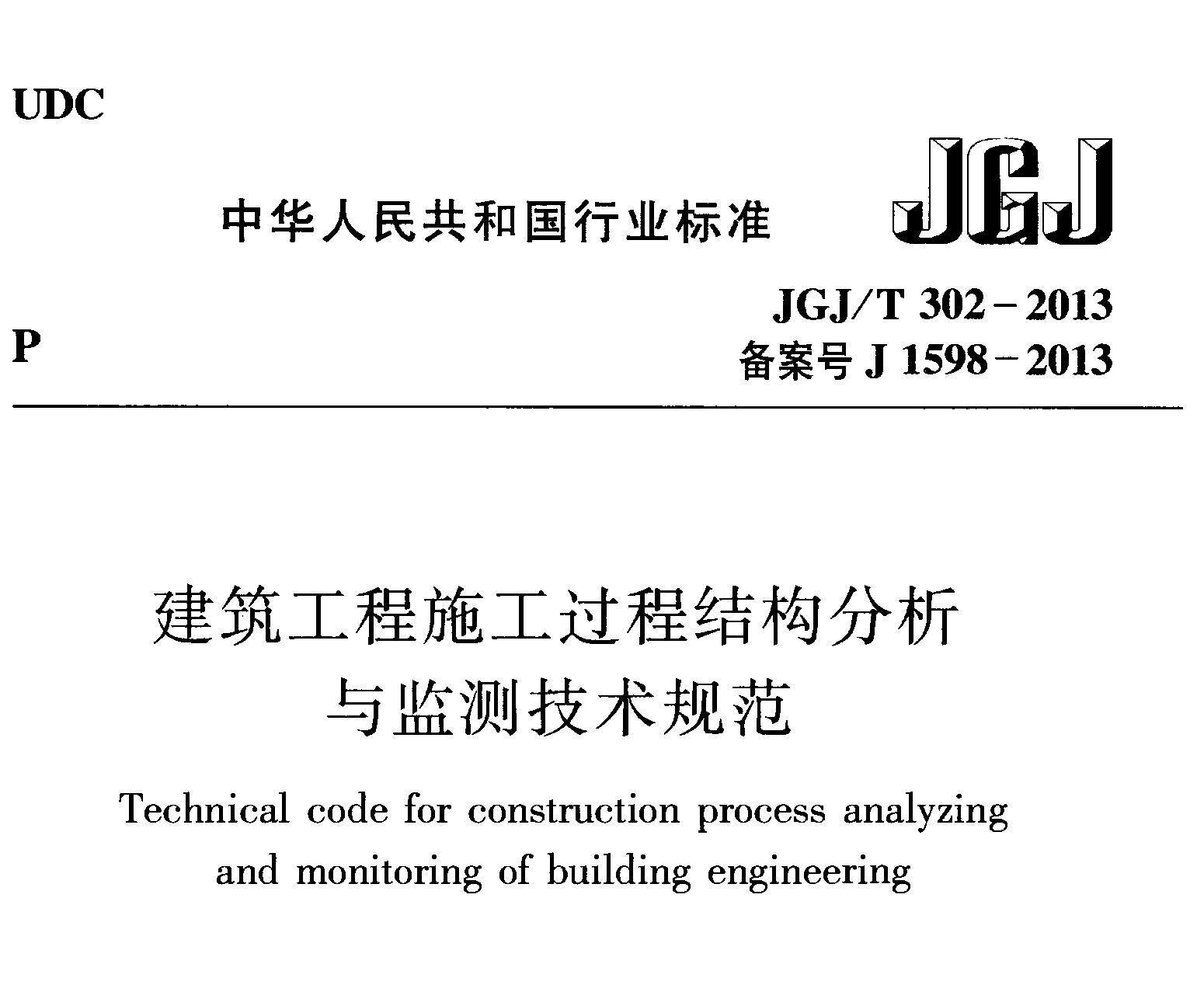 UDC

中华人民共和国行业标准

JGJ

P

JGJ/T 302－2013
备案号 J 1598－2013

建筑工程施工过程结构分析与监测技术规范

Technical code for construction process analyzing and monitoring of building engineering